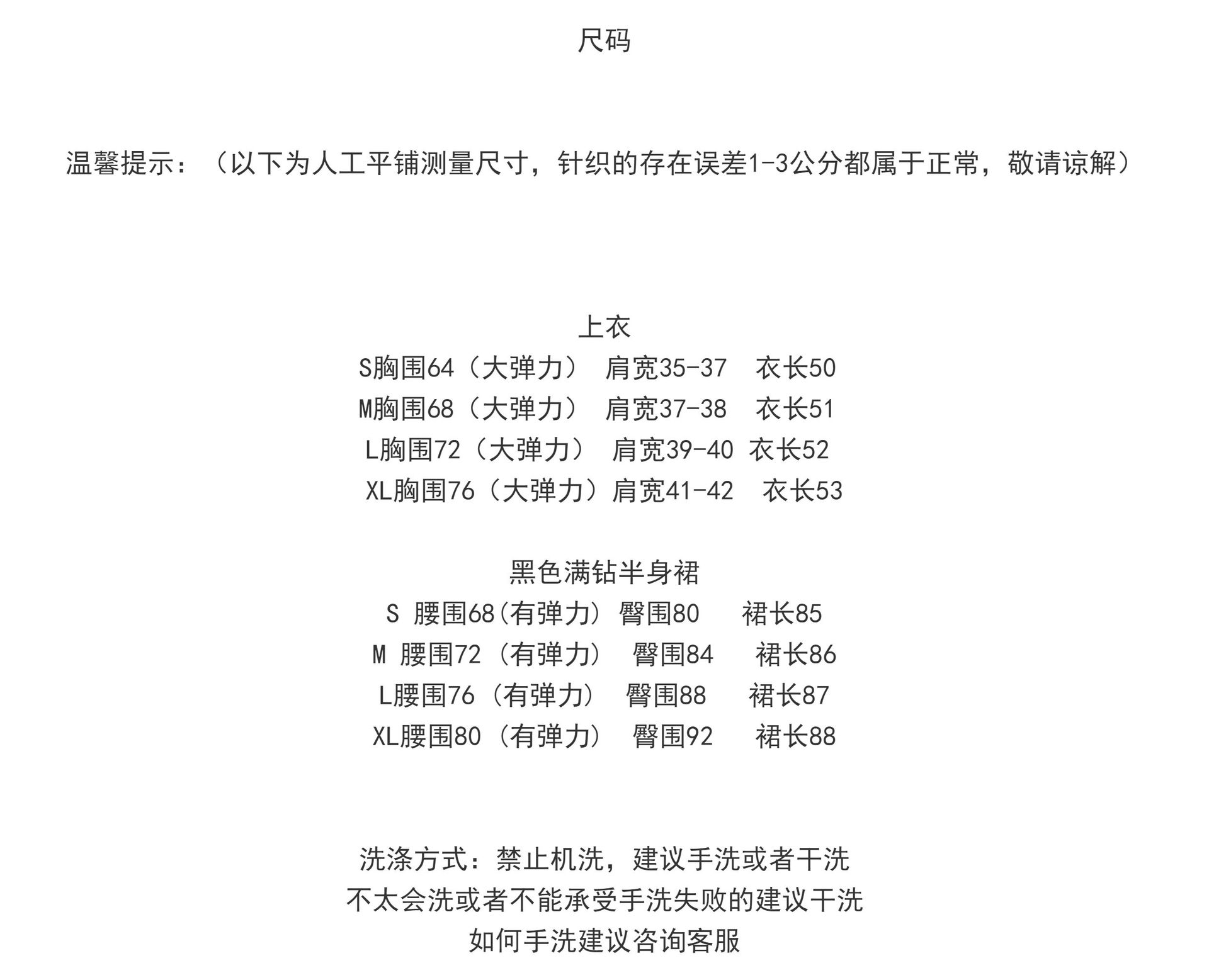 尺码

温馨提示：（以下为人工平铺测量尺寸，针织的存在误差1-3公分都属于正常，敬请谅解）

上衣
S胸围64（大弹力） 肩宽35-37 衣长50
M胸围68（大弹力） 肩宽37-38 衣长51
L胸围72（大弹力） 肩宽39-40 衣长52
XL胸围76（大弹力）肩宽41-42 衣长53

黑色满钻半身裙
S 腰围68(有弹力) 臀围80 裙长85
M 腰围72（有弹力） 臀围84 裙长86
L腰围76（有弹力） 臀围88 裙长87
XL腰围80（有弹力） 臀围92 裙长88

洗涤方式：禁止机洗，建议手洗或者干洗
不太会洗或者不能承受手洗失败的建议干洗
如何手洗建议咨询客服